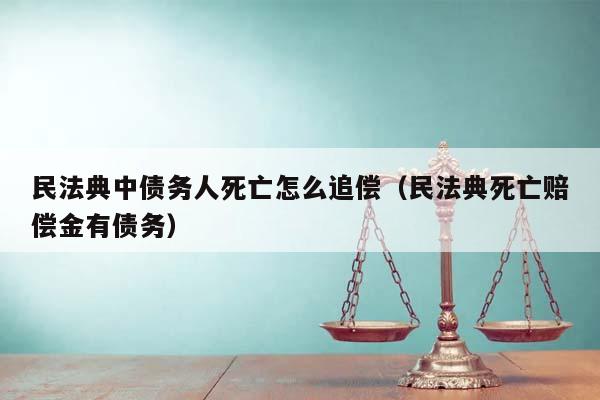 民法典中债务人死亡怎么追偿（民法典死亡赔偿金有债务）